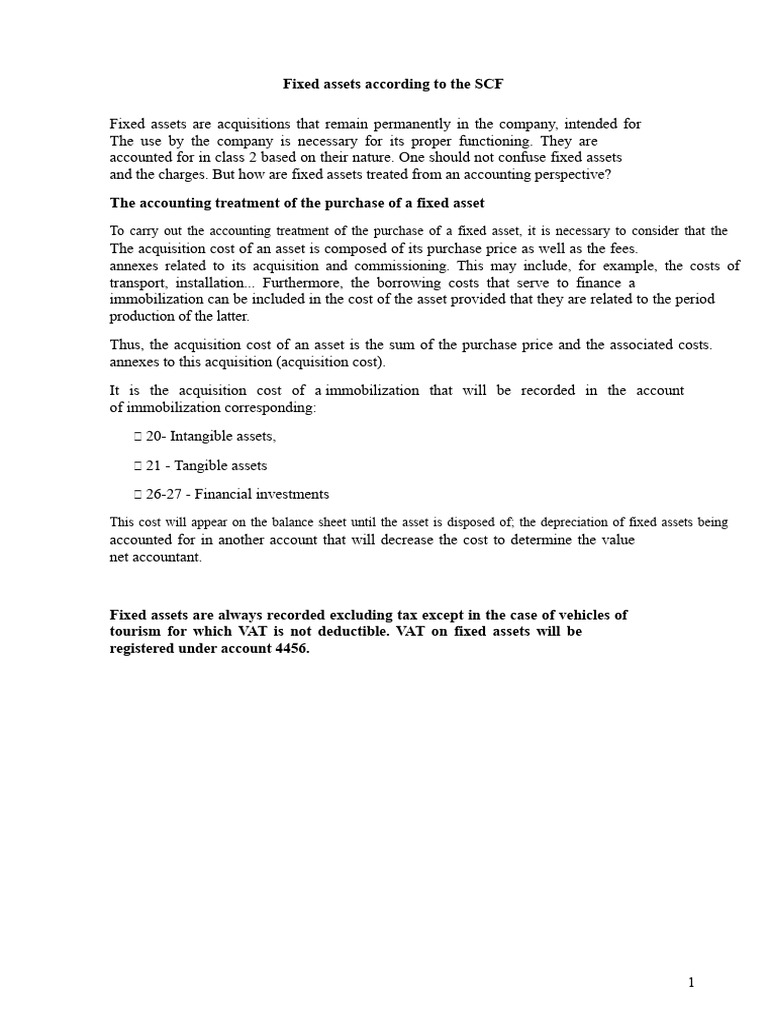 Fixed assets according to the SCF

Fixed assets are acquisitions that remain permanently in the company, intended for The use by the company is necessary for its proper functioning. They are accounted for in class 2 based on their nature. One should not confuse fixed assets and the charges. But how are fixed assets treated from an accounting perspective?

The accounting treatment of the purchase of a fixed asset

To carry out the accounting treatment of the purchase of a fixed asset, it is necessary to consider that the The acquisition cost of an asset is composed of its purchase price as well as the fees. annexes related to its acquisition and commissioning. This may include, for example, the costs of transport, installation... Furthermore, the borrowing costs that serve to finance a immobilization can be included in the cost of the asset provided that they are related to the period production of the latter.

Thus, the acquisition cost of an asset is the sum of the purchase price and the associated costs. annexes to this acquisition (acquisition cost).

It is the acquisition cost of a immobilization that will be recorded in the account of immobilization corresponding:

 20- Intangible assets,

 21 - Tangible assets

 26-27 - Financial investments

This cost will appear on the balance sheet until the asset is disposed of; the depreciation of fixed assets being accounted for in another account that will decrease the cost to determine the value net accountant.

Fixed assets are always recorded excluding tax except in the case of vehicles of tourism for which VAT is not deductible. VAT on fixed assets will be registered under account 4456.

1